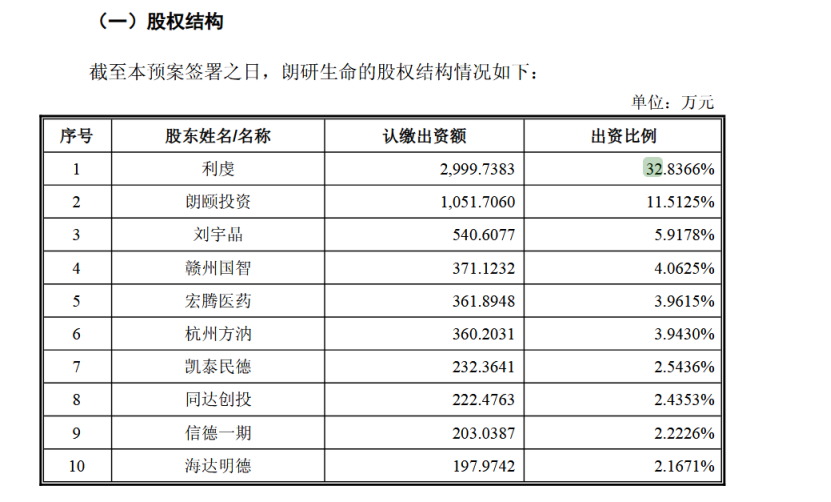 （一）股权结构

截至本预案签署之日，朗研生命的股权结构情况如下：

单位：万元

| 序号 | 股东姓名/名称 | 认缴出资额 | 出资比例 |
|---|---|---|---|
| 1 | 利虔 | 2,999.7383 | 32.8366% |
| 2 | 朗颐投资 | 1,051.7060 | 11.5125% |
| 3 | 刘宇晶 | 540.6077 | 5.9178% |
| 4 | 赣州国智 | 371.1232 | 4.0625% |
| 5 | 宏腾医药 | 361.8948 | 3.9615% |
| 6 | 杭州方汭 | 360.2031 | 3.9430% |
| 7 | 凯泰民德 | 232.3641 | 2.5436% |
| 8 | 同达创投 | 222.4763 | 2.4353% |
| 9 | 信德一期 | 203.0387 | 2.2226% |
| 10 | 海达明德 | 197.9742 | 2.1671% |